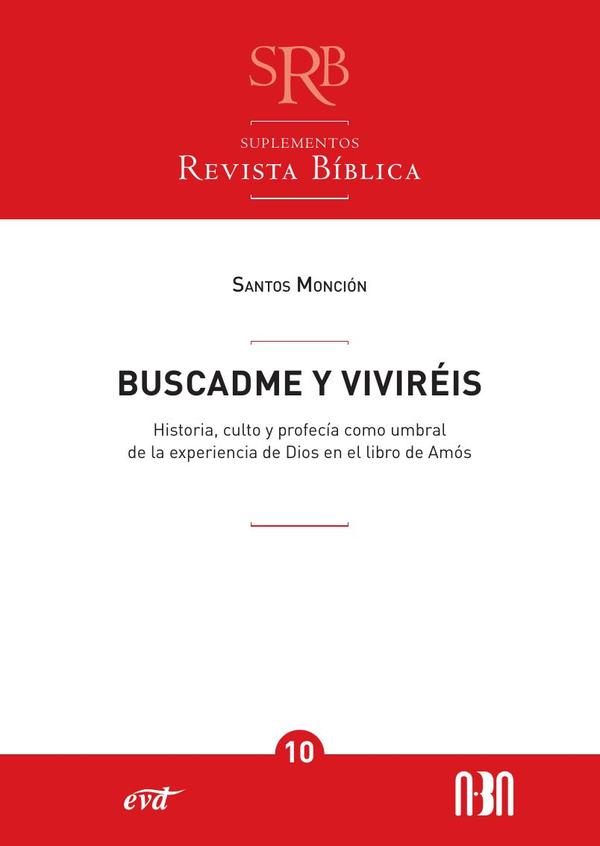 SRB

SUPLEMENTOS
REVISTA BÍBLICA

SANTOS MONCIÓN

BUSCADME Y VIVIRÉIS

Historia, culto y profecía como umbral de la experiencia de Dios en el libro de Amós

10

evd

ABA